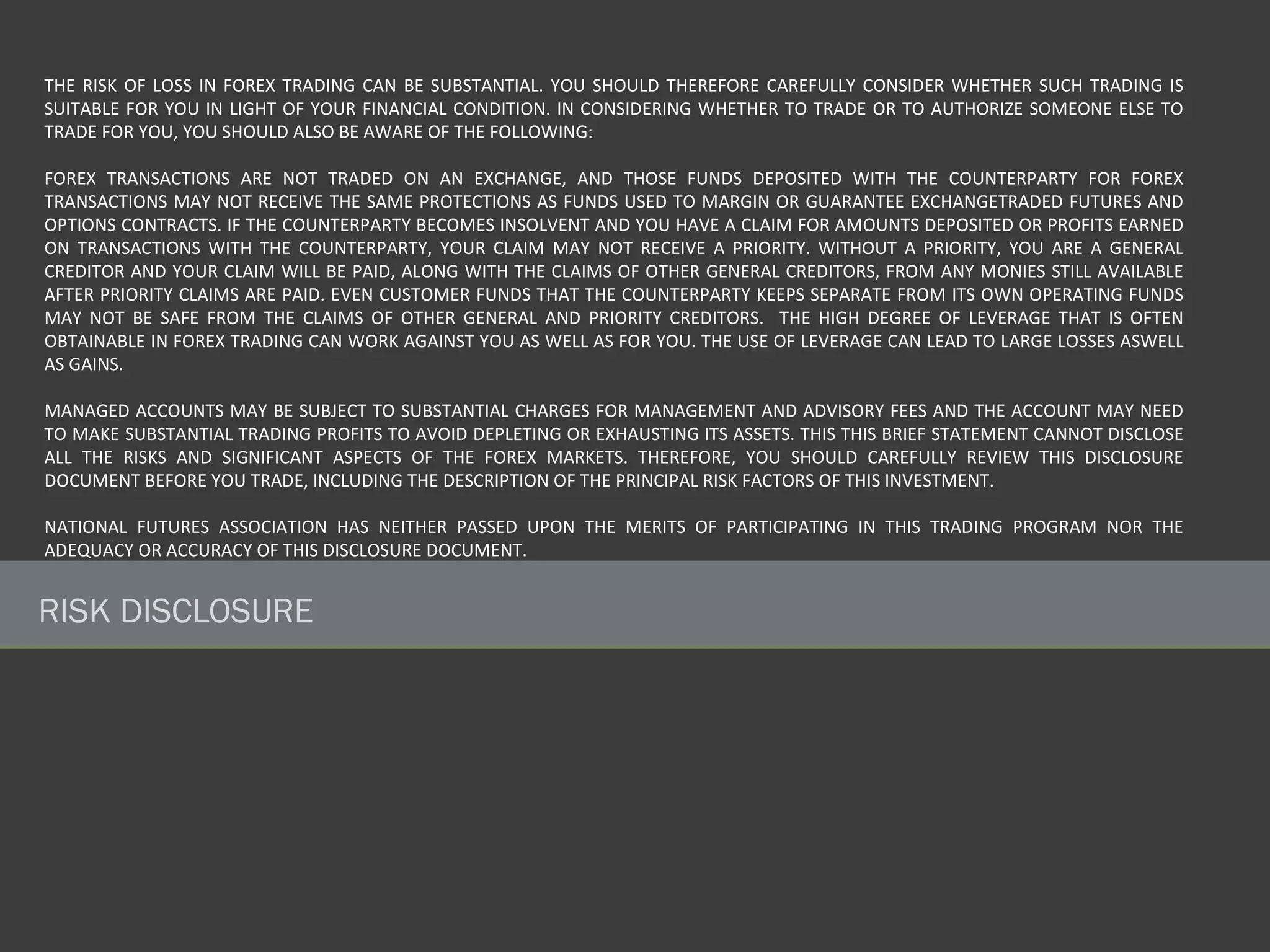 THE RISK OF LOSS IN FOREX TRADING CAN BE SUBSTANTIAL. YOU SHOULD THEREFORE CAREFULLY CONSIDER WHETHER SUCH TRADING IS SUITABLE FOR YOU IN LIGHT OF YOUR FINANCIAL CONDITION. IN CONSIDERING WHETHER TO TRADE OR TO AUTHORIZE SOMEONE ELSE TO TRADE FOR YOU, YOU SHOULD ALSO BE AWARE OF THE FOLLOWING:

FOREX TRANSACTIONS ARE NOT TRADED ON AN EXCHANGE, AND THOSE FUNDS DEPOSITED WITH THE COUNTERPARTY FOR FOREX TRANSACTIONS MAY NOT RECEIVE THE SAME PROTECTIONS AS FUNDS USED TO MARGIN OR GUARANTEE EXCHANGETRADED FUTURES AND OPTIONS CONTRACTS. IF THE COUNTERPARTY BECOMES INSOLVENT AND YOU HAVE A CLAIM FOR AMOUNTS DEPOSITED OR PROFITS EARNED ON TRANSACTIONS WITH THE COUNTERPARTY, YOUR CLAIM MAY NOT RECEIVE A PRIORITY. WITHOUT A PRIORITY, YOU ARE A GENERAL CREDITOR AND YOUR CLAIM WILL BE PAID, ALONG WITH THE CLAIMS OF OTHER GENERAL CREDITORS, FROM ANY MONIES STILL AVAILABLE AFTER PRIORITY CLAIMS ARE PAID. EVEN CUSTOMER FUNDS THAT THE COUNTERPARTY KEEPS SEPARATE FROM ITS OWN OPERATING FUNDS MAY NOT BE SAFE FROM THE CLAIMS OF OTHER GENERAL AND PRIORITY CREDITORS. THE HIGH DEGREE OF LEVERAGE THAT IS OFTEN OBTAINABLE IN FOREX TRADING CAN WORK AGAINST YOU AS WELL AS FOR YOU. THE USE OF LEVERAGE CAN LEAD TO LARGE LOSSES ASWELL AS GAINS.

MANAGED ACCOUNTS MAY BE SUBJECT TO SUBSTANTIAL CHARGES FOR MANAGEMENT AND ADVISORY FEES AND THE ACCOUNT MAY NEED TO MAKE SUBSTANTIAL TRADING PROFITS TO AVOID DEPLETING OR EXHAUSTING ITS ASSETS. THIS THIS BRIEF STATEMENT CANNOT DISCLOSE ALL THE RISKS AND SIGNIFICANT ASPECTS OF THE FOREX MARKETS. THEREFORE, YOU SHOULD CAREFULLY REVIEW THIS DISCLOSURE DOCUMENT BEFORE YOU TRADE, INCLUDING THE DESCRIPTION OF THE PRINCIPAL RISK FACTORS OF THIS INVESTMENT.

NATIONAL FUTURES ASSOCIATION HAS NEITHER PASSED UPON THE MERITS OF PARTICIPATING IN THIS TRADING PROGRAM NOR THE ADEQUACY OR ACCURACY OF THIS DISCLOSURE DOCUMENT.

RISK DISCLOSURE